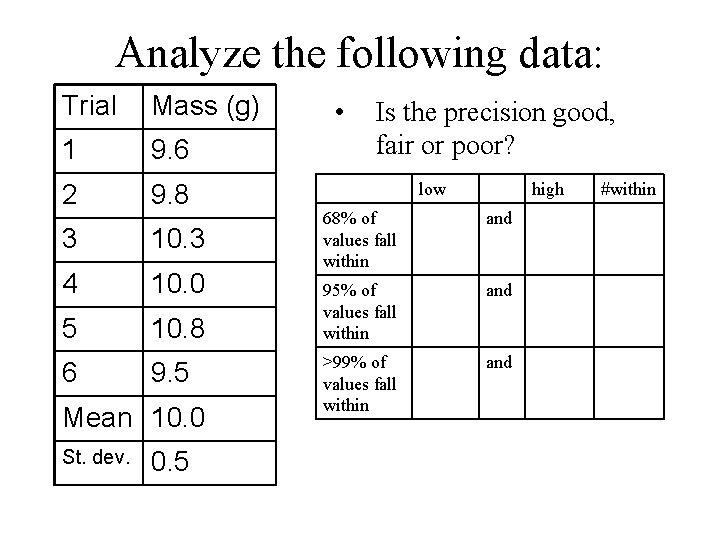 Analyze the following data:

| Trial | Mass (g) |
|---|---|
| 1 | 9.6 |
| 2 | 9.8 |
| 3 | 10.3 |
| 4 | 10.0 |
| 5 | 10.8 |
| 6 | 9.5 |
| Mean | 10.0 |
| St. dev. | 0.5 |

• Is the precision good, fair or poor?

| | low | | high | #within |
|---|---|---|---|---|
| 68% of values fall within | | and | | |
| 95% of values fall within | | and | | |
| >99% of values fall within | | and | | |